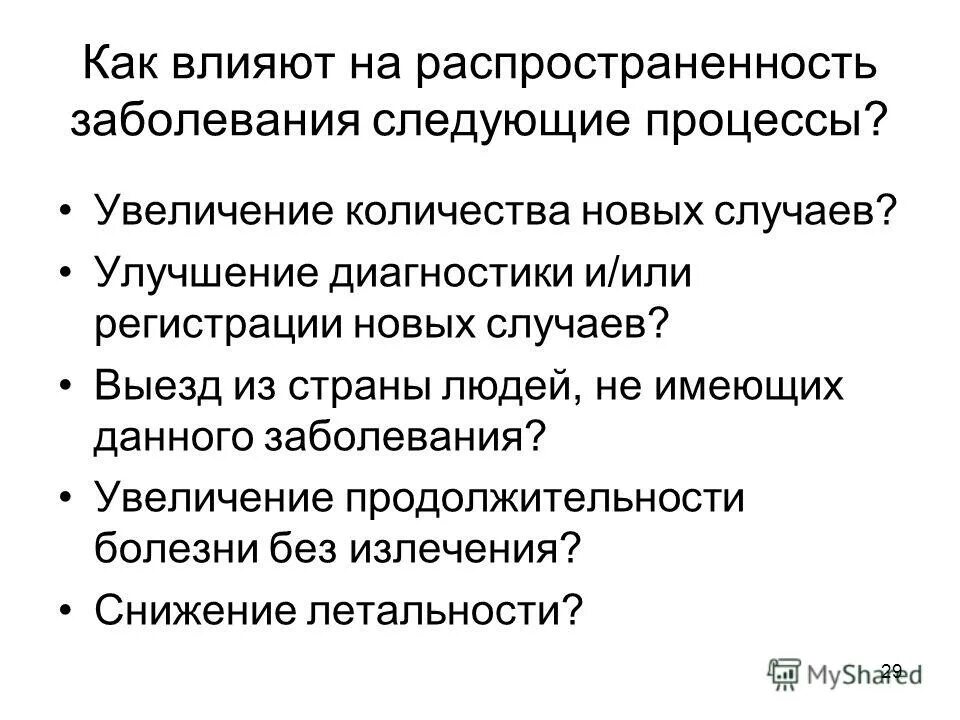 Как влияют на распространенность заболевания следующие процессы?

• Увеличение количества новых случаев?
• Улучшение диагностики и/или регистрации новых случаев?
• Выезд из страны людей, не имеющих данного заболевания?
• Увеличение продолжительности болезни без излечения?
• Снижение летальности?

29

MyShared